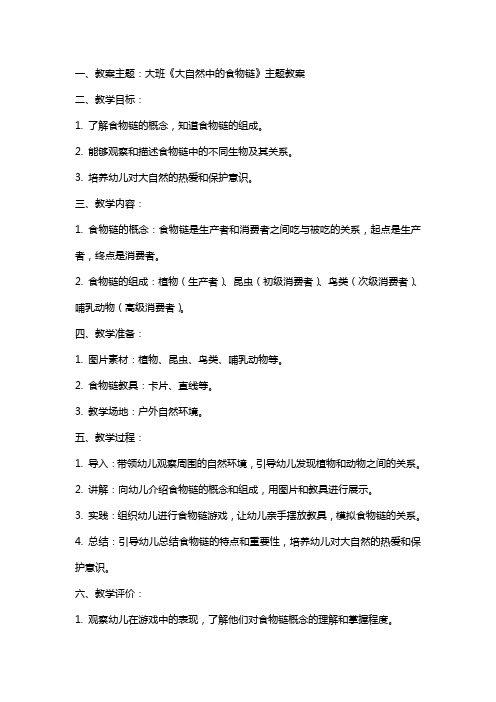 一、教案主题：大班《大自然中的食物链》主题教案

二、教学目标：

1. 了解食物链的概念，知道食物链的组成。

2. 能够观察和描述食物链中的不同生物及其关系。

3. 培养幼儿对大自然的热爱和保护意识。

三、教学内容：

1. 食物链的概念：食物链是生产者和消费者之间吃与被吃的关系，起点是生产者，终点是消费者。

2. 食物链的组成：植物（生产者）、昆虫（初级消费者）、鸟类（次级消费者）、哺乳动物（高级消费者）。

四、教学准备：

1. 图片素材：植物、昆虫、鸟类、哺乳动物等。

2. 食物链教具：卡片、直线等。

3. 教学场地：户外自然环境。

五、教学过程：

1. 导入：带领幼儿观察周围的自然环境，引导幼儿发现植物和动物之间的关系。

2. 讲解：向幼儿介绍食物链的概念和组成，用图片和教具进行展示。

3. 实践：组织幼儿进行食物链游戏，让幼儿亲手摆放教具，模拟食物链的关系。

4. 总结：引导幼儿总结食物链的特点和重要性，培养幼儿对大自然的热爱和保护意识。

六、教学评价：

1. 观察幼儿在游戏中的表现，了解他们对食物链概念的理解和掌握程度。